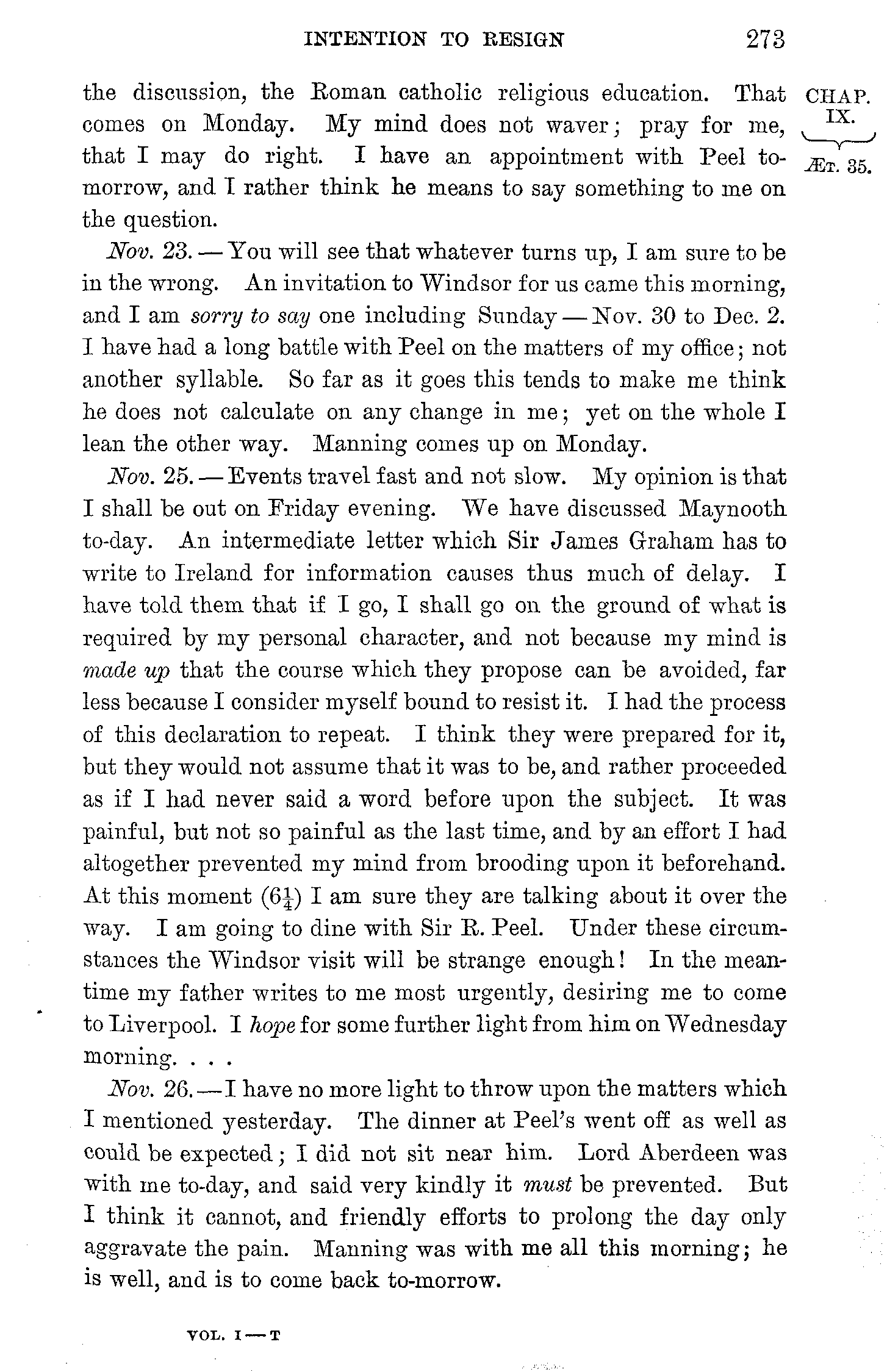 INTENTION TO RESIGN 273

CHAP. IX.
ÆT. 35.

the discussion, the Roman catholic religious education. That comes on Monday. My mind does not waver; pray for me, that I may do right. I have an appointment with Peel to-morrow, and I rather think he means to say something to me on the question.

Nov. 23. — You will see that whatever turns up, I am sure to be in the wrong. An invitation to Windsor for us came this morning, and I am sorry to say one including Sunday — Nov. 30 to Dec. 2. I have had a long battle with Peel on the matters of my office; not another syllable. So far as it goes this tends to make me think he does not calculate on any change in me; yet on the whole I lean the other way. Manning comes up on Monday.

Nov. 25. — Events travel fast and not slow. My opinion is that I shall be out on Friday evening. We have discussed Maynooth to-day. An intermediate letter which Sir James Graham has to write to Ireland for information causes thus much of delay. I have told them that if I go, I shall go on the ground of what is required by my personal character, and not because my mind is made up that the course which they propose can be avoided, far less because I consider myself bound to resist it. I had the process of this declaration to repeat. I think they were prepared for it, but they would not assume that it was to be, and rather proceeded as if I had never said a word before upon the subject. It was painful, but not so painful as the last time, and by an effort I had altogether prevented my mind from brooding upon it beforehand. At this moment ($6\frac{1}{4}$) I am sure they are talking about it over the way. I am going to dine with Sir R. Peel. Under these circumstances the Windsor visit will be strange enough! In the meantime my father writes to me most urgently, desiring me to come to Liverpool. I hope for some further light from him on Wednesday morning. . . .

Nov. 26. — I have no more light to throw upon the matters which I mentioned yesterday. The dinner at Peel's went off as well as could be expected; I did not sit near him. Lord Aberdeen was with me to-day, and said very kindly it must be prevented. But I think it cannot, and friendly efforts to prolong the day only aggravate the pain. Manning was with me all this morning; he is well, and is to come back to-morrow.

VOL. I — T